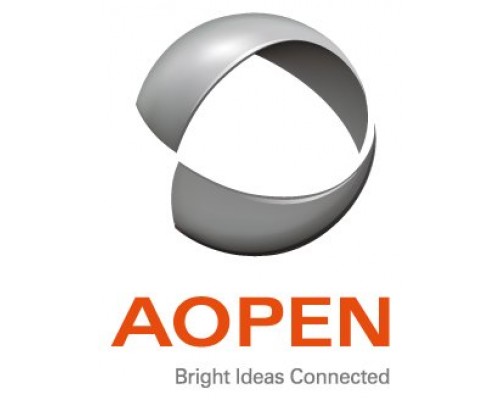 AOPEN

Bright Ideas Connected